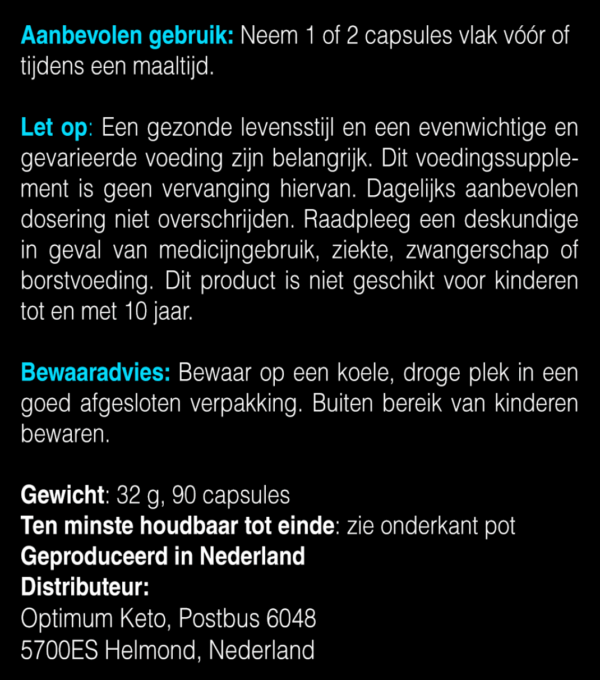 Aanbevolen gebruik: Neem 1 of 2 capsules vlak vóór of tijdens een maaltijd.

Let op: Een gezonde levensstijl en een evenwichtige en gevarieerde voeding zijn belangrijk. Dit voedingssupplement is geen vervanging hiervan. Dagelijks aanbevolen dosering niet overschrijden. Raadpleeg een deskundige in geval van medicijngebruik, ziekte, zwangerschap of borstvoeding. Dit product is niet geschikt voor kinderen tot en met 10 jaar.

Bewaaradvies: Bewaar op een koele, droge plek in een goed afgesloten verpakking. Buiten bereik van kinderen bewaren.

Gewicht: 32 g, 90 capsules
Ten minste houdbaar tot einde: zie onderkant pot
Geproduceerd in Nederland
Distributeur:
Optimum Keto, Postbus 6048
5700ES Helmond, Nederland